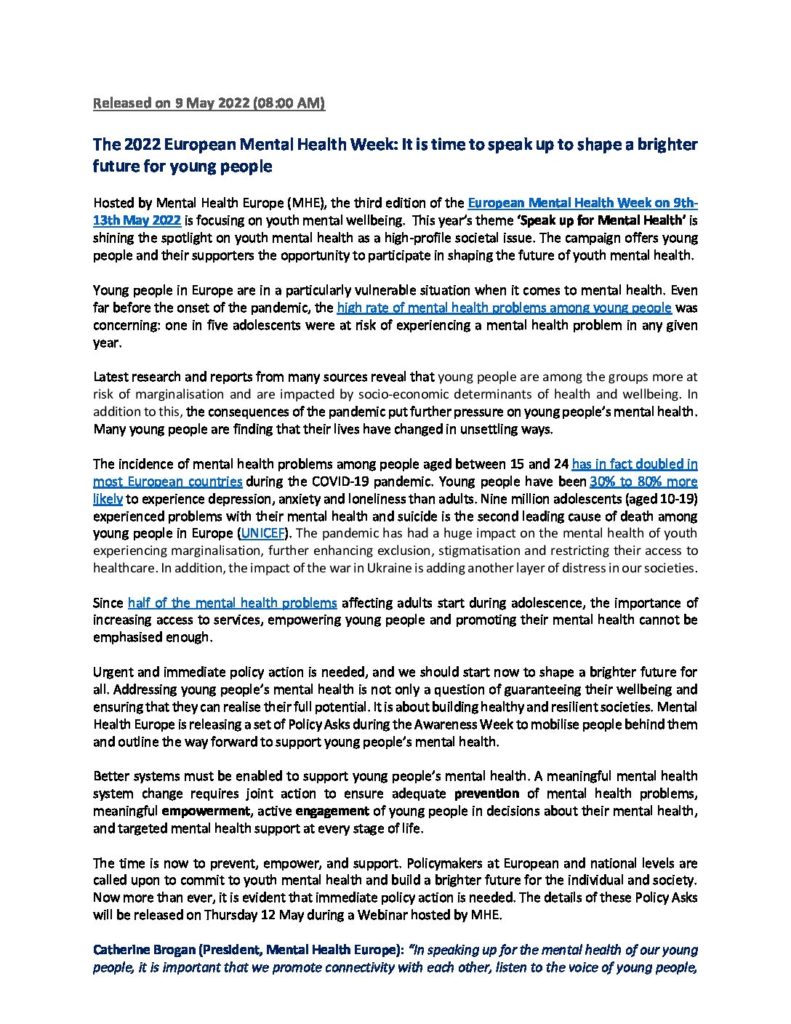 Released on 9 May 2022 (08:00 AM)

The 2022 European Mental Health Week: It is time to speak up to shape a brighter future for young people

Hosted by Mental Health Europe (MHE), the third edition of the European Mental Health Week on 9th-13th May 2022 is focusing on youth mental wellbeing. This year's theme 'Speak up for Mental Health' is shining the spotlight on youth mental health as a high-profile societal issue. The campaign offers young people and their supporters the opportunity to participate in shaping the future of youth mental health.

Young people in Europe are in a particularly vulnerable situation when it comes to mental health. Even far before the onset of the pandemic, the high rate of mental health problems among young people was concerning: one in five adolescents were at risk of experiencing a mental health problem in any given year.

Latest research and reports from many sources reveal that young people are among the groups more at risk of marginalisation and are impacted by socio-economic determinants of health and wellbeing. In addition to this, the consequences of the pandemic put further pressure on young people's mental health. Many young people are finding that their lives have changed in unsettling ways.

The incidence of mental health problems among people aged between 15 and 24 has in fact doubled in most European countries during the COVID-19 pandemic. Young people have been 30% to 80% more likely to experience depression, anxiety and loneliness than adults. Nine million adolescents (aged 10-19) experienced problems with their mental health and suicide is the second leading cause of death among young people in Europe (UNICEF). The pandemic has had a huge impact on the mental health of youth experiencing marginalisation, further enhancing exclusion, stigmatisation and restricting their access to healthcare. In addition, the impact of the war in Ukraine is adding another layer of distress in our societies.

Since half of the mental health problems affecting adults start during adolescence, the importance of increasing access to services, empowering young people and promoting their mental health cannot be emphasised enough.

Urgent and immediate policy action is needed, and we should start now to shape a brighter future for all. Addressing young people's mental health is not only a question of guaranteeing their wellbeing and ensuring that they can realise their full potential. It is about building healthy and resilient societies. Mental Health Europe is releasing a set of Policy Asks during the Awareness Week to mobilise people behind them and outline the way forward to support young people's mental health.

Better systems must be enabled to support young people's mental health. A meaningful mental health system change requires joint action to ensure adequate prevention of mental health problems, meaningful empowerment, active engagement of young people in decisions about their mental health, and targeted mental health support at every stage of life.

The time is now to prevent, empower, and support. Policymakers at European and national levels are called upon to commit to youth mental health and build a brighter future for the individual and society. Now more than ever, it is evident that immediate policy action is needed. The details of these Policy Asks will be released on Thursday 12 May during a Webinar hosted by MHE.

Catherine Brogan (President, Mental Health Europe): "In speaking up for the mental health of our young people, it is important that we promote connectivity with each other, listen to the voice of young people,